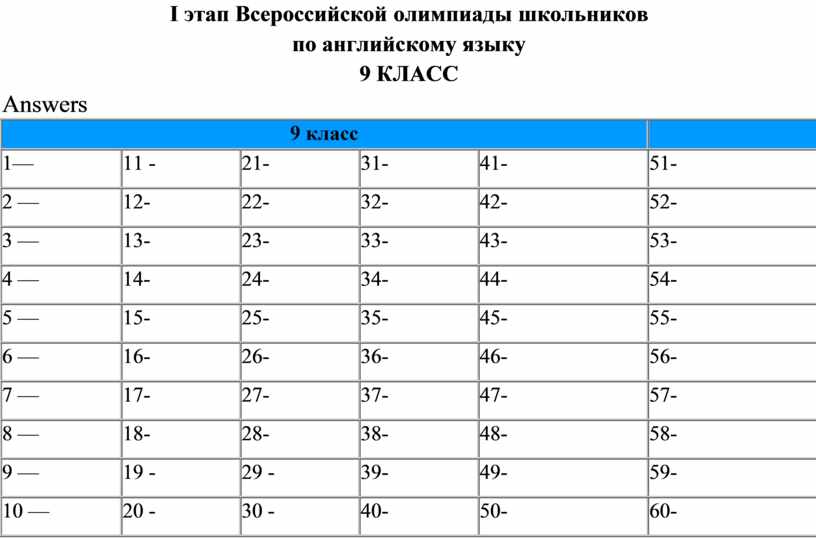 I этап Всероссийской олимпиады школьников
по английскому языку
9 КЛАСС

Answers

| 9 класс | | | | | |
|---|---|---|---|---|---|
| 1— | 11 - | 21- | 31- | 41- | 51- |
| 2 — | 12- | 22- | 32- | 42- | 52- |
| 3 — | 13- | 23- | 33- | 43- | 53- |
| 4 — | 14- | 24- | 34- | 44- | 54- |
| 5 — | 15- | 25- | 35- | 45- | 55- |
| 6 — | 16- | 26- | 36- | 46- | 56- |
| 7 — | 17- | 27- | 37- | 47- | 57- |
| 8 — | 18- | 28- | 38- | 48- | 58- |
| 9 — | 19 - | 29 - | 39- | 49- | 59- |
| 10 — | 20 - | 30 - | 40- | 50- | 60- |